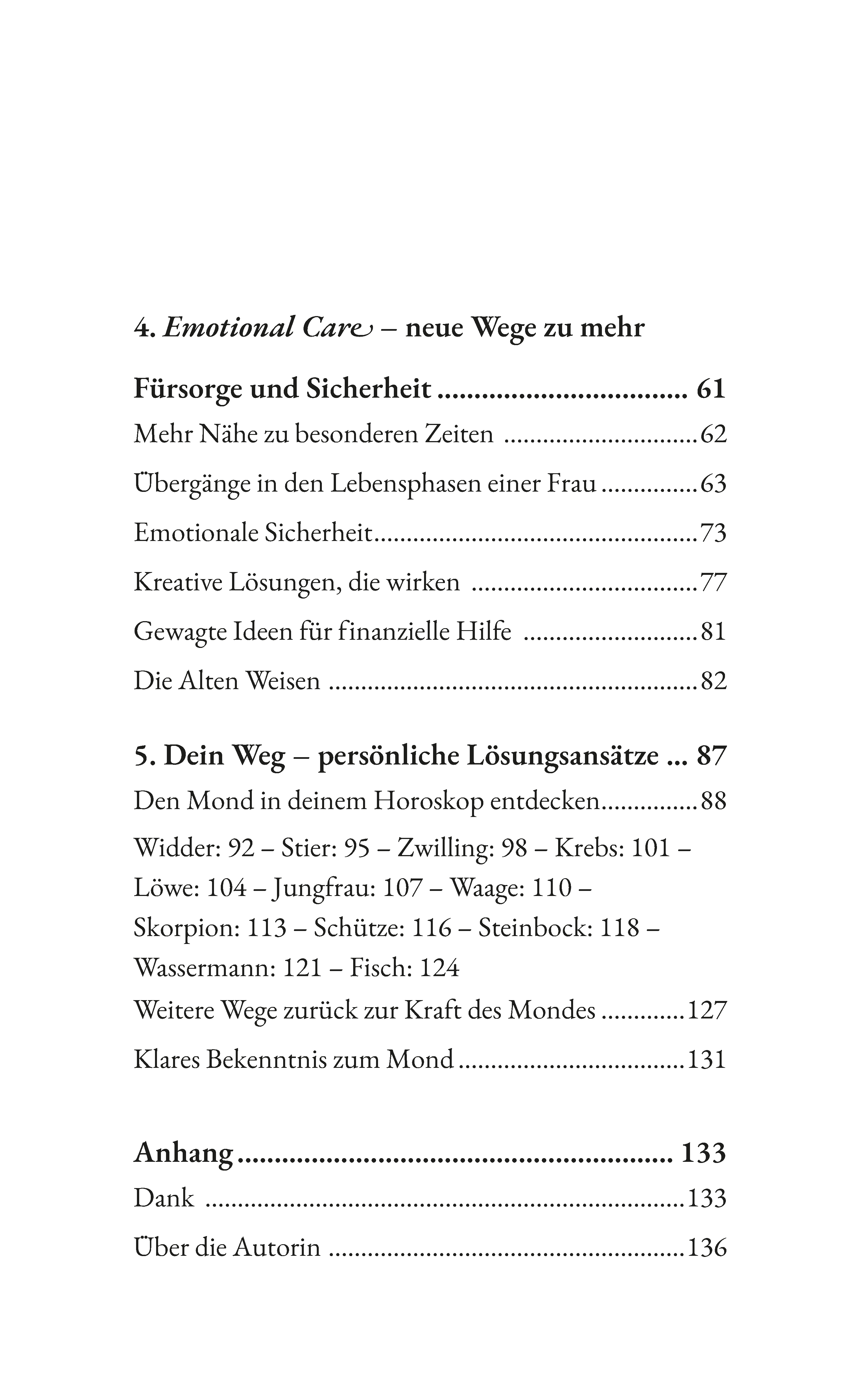 4. Emotional Care – neue Wege zu mehr Fürsorge und Sicherheit 61

Mehr Nähe zu besonderen Zeiten 62

Übergänge in den Lebensphasen einer Frau 63

Emotionale Sicherheit 73

Kreative Lösungen, die wirken 77

Gewagte Ideen für finanzielle Hilfe 81

Die Alten Weisen 82

5. Dein Weg – persönliche Lösungsansätze 87

Den Mond in deinem Horoskop entdecken 88

Widder: 92 – Stier: 95 – Zwilling: 98 – Krebs: 101 – Löwe: 104 – Jungfrau: 107 – Waage: 110 – Skorpion: 113 – Schütze: 116 – Steinbock: 118 – Wassermann: 121 – Fisch: 124

Weitere Wege zurück zur Kraft des Mondes 127

Klares Bekenntnis zum Mond 131

Anhang 133

Dank 133

Über die Autorin 136